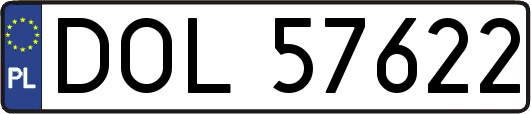 PL
DOL 57622